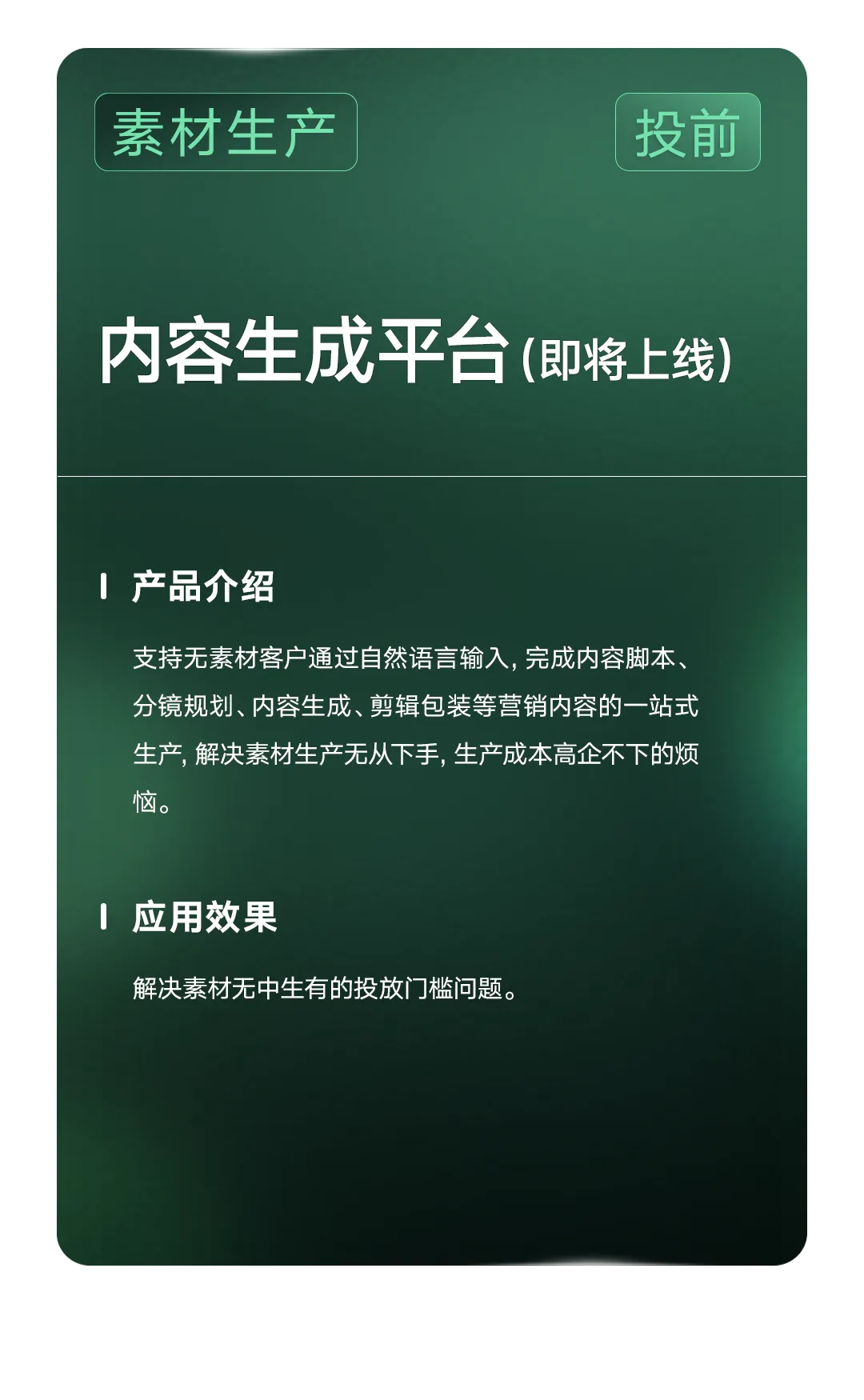 素材生产

投前

内容生成平台(即将上线)

产品介绍

支持无素材客户通过自然语言输入，完成内容脚本、分镜规划、内容生成、剪辑包装等营销内容的一站式生产，解决素材生产无从下手，生产成本高企不下的烦恼。

应用效果

解决素材无中生有的投放门槛问题。